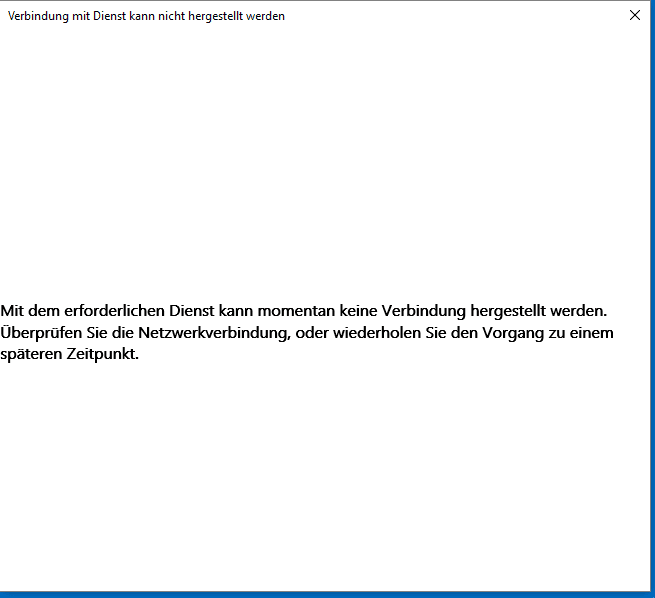 Verbindung mit Dienst kann nicht hergestellt werden

Mit dem erforderlichen Dienst kann momentan keine Verbindung hergestellt werden. Überprüfen Sie die Netzwerkverbindung, oder wiederholen Sie den Vorgang zu einem späteren Zeitpunkt.